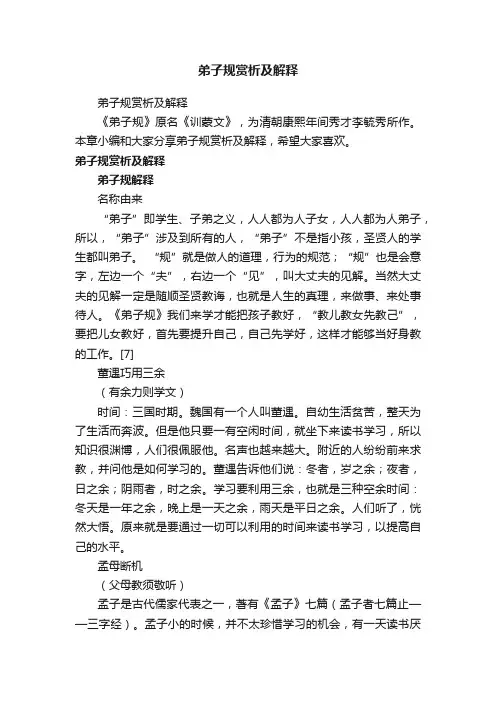 弟子规赏析及解释

弟子规赏析及解释

《弟子规》原名《训蒙文》，为清朝康熙年间秀才李毓秀所作。本章小编和大家分享弟子规赏析及解释，希望大家喜欢。

弟子规赏析及解释

弟子规解释

名称由来

“弟子”即学生、子弟之义，人人都为人子女，人人都为人弟子，所以，“弟子”涉及到所有的人，“弟子”不是指小孩，圣贤人的学生都叫弟子。“规”就是做人的道理，行为的规范；“规”也是会意字，左边一个“夫”，右边一个“见”，叫大丈夫的见解。当然大丈夫的见解一定是随顺圣贤教诲，也就是人生的真理，来做事、来处事待人。《弟子规》我们来学才能把孩子教好，“教儿教女先教己”，要把儿女教好，首先要提升自己，自己先学好，这样才能够当好身教的工作。[7]

董遇巧用三余

（有余力则学文）

时间：三国时期。魏国有一个人叫董遇。自幼生活贫苦，整天为了生活而奔波。但是他只要一有空闲时间，就坐下来读书学习，所以知识很渊博，人们很佩服他。名声也越来越大。附近的人纷纷前来求教，并问他是如何学习的。董遇告诉他们说：冬者，岁之余；夜者，日之余；阴雨者，时之余。学习要利用三余，也就是三种空余时间：冬天是一年之余，晚上是一天之余，雨天是平日之余。人们听了，恍然大悟。原来就是要通过一切可以利用的时间来读书学习，以提高自己的水平。

孟母断机

（父母教须敬听）

孟子是古代儒家代表之一，著有《孟子》七篇（孟子者七篇止——三字经）。孟子小的时候，并不太珍惜学习的机会，有一天读书厌